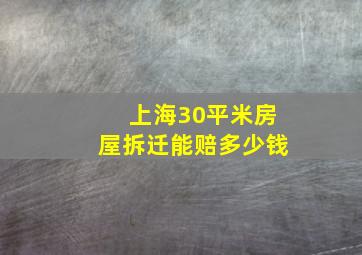 上海30平米房屋拆迁能赔多少钱